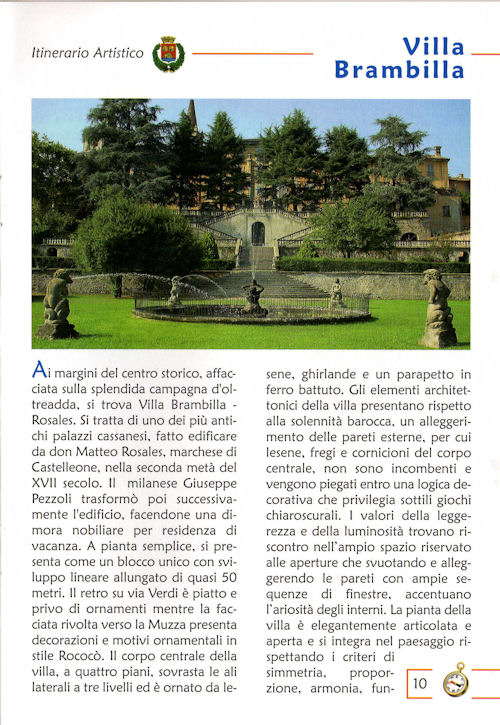 Itinerario Artistico

Villa Brambilla

Ai margini del centro storico, affacciata sulla splendida campagna d'oltreadda, si trova Villa Brambilla - Rosales. Si tratta di uno dei più antichi palazzi cassanesi, fatto edificare da don Matteo Rosales, marchese di Castelleone, nella seconda metà del XVII secolo. Il milanese Giuseppe Pezzoli trasformò poi successivamente l'edificio, facendone una dimora nobiliare per residenza di vacanza. A pianta semplice, si presenta come un blocco unico con sviluppo lineare allungato di quasi 50 metri. Il retro su via Verdi è piatto e privo di ornamenti mentre la facciata rivolta verso la Muzza presenta decorazioni e motivi ornamentali in stile Rococò. Il corpo centrale della villa, a quattro piani, sovrasta le ali laterali a tre livelli ed è ornato da lesene, ghirlande e un parapetto in ferro battuto. Gli elementi architettonici della villa presentano rispetto alla solennità barocca, un alleggerimento delle pareti esterne, per cui lesene, fregi e cornicioni del corpo centrale, non sono incombenti e vengono piegati entro una logica decorativa che privilegia sottili giochi chiaroscurali. I valori della leggerezza e della luminosità trovano riscontro nell'ampio spazio riservato alle aperture che svuotando e alleggerendo le pareti con ampie sequenze di finestre, accentuano l'ariosità degli interni. La pianta della villa è elegantemente articolata e aperta e si integra nel paesaggio rispettando i criteri di simmetria, proporzione, armonia, fun-

10